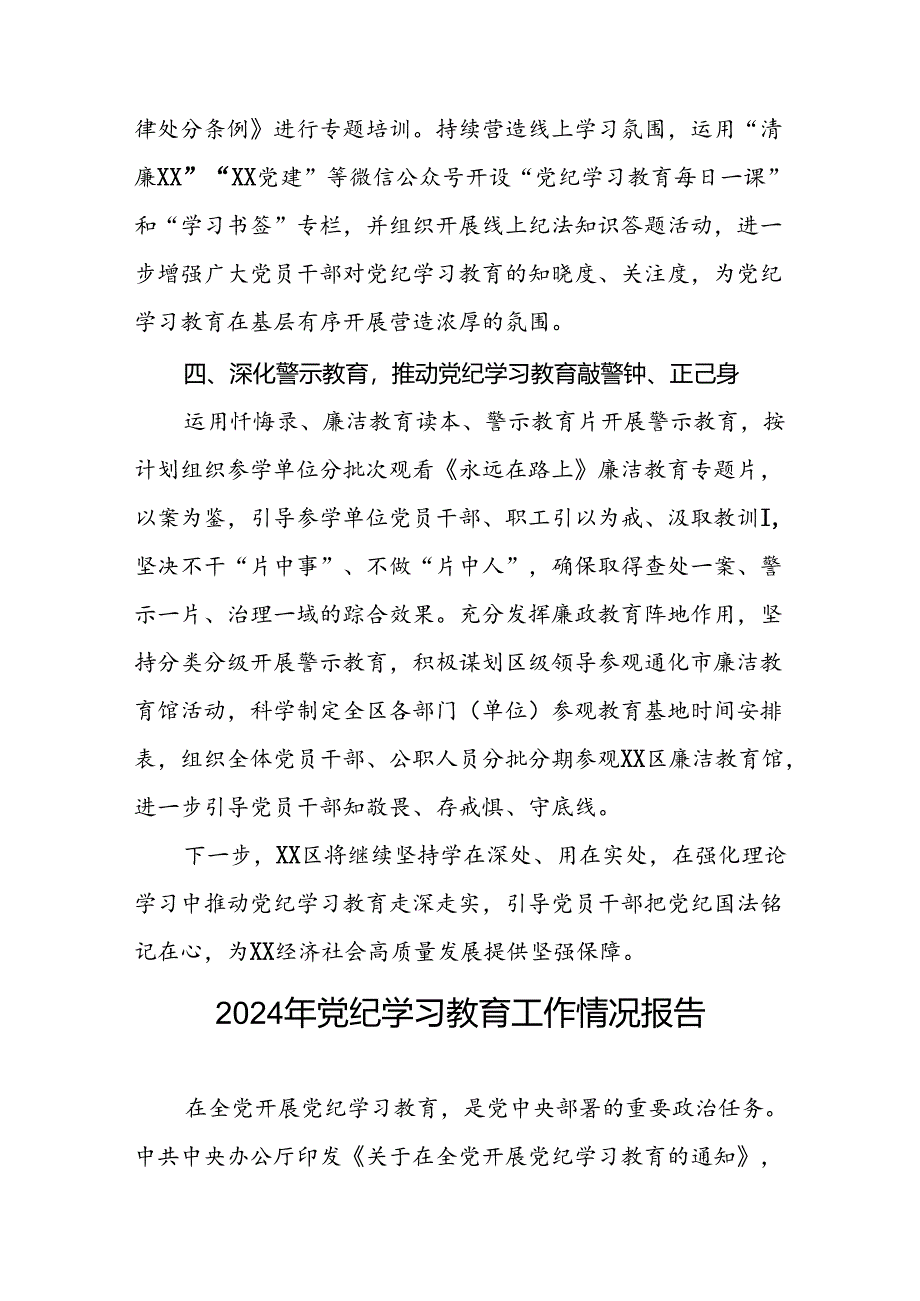 律处分条例》进行专题培训。持续营造线上学习氛围，运用“清廉XX”“XX党建”等微信公众号开设“党纪学习教育每日一课”和“学习书签”专栏，并组织开展线上纪法知识答题活动，进一步增强广大党员干部对党纪学习教育的知晓度、关注度，为党纪学习教育在基层有序开展营造浓厚的氛围。

四、深化警示教育，推动党纪学习教育敲警钟、正己身

运用忏悔录、廉洁教育读本、警示教育片开展警示教育，按计划组织参学单位分批次观看《永远在路上》廉洁教育专题片，以案为鉴，引导参学单位党员干部、职工引以为戒、汲取教训I，坚决不干“片中事”、不做“片中人”，确保取得查处一案、警示一片、治理一域的踪合效果。充分发挥廉政教育阵地作用，坚持分类分级开展警示教育，积极谋划区级领导参观通化市廉洁教育馆活动，科学制定全区各部门（单位）参观教育基地时间安排表，组织全体党员干部、公职人员分批分期参观XX区廉洁教育馆，进一步引导党员干部知敬畏、存戒惧、守底线。

下一步，XX区将继续坚持学在深处、用在实处，在强化理论学习中推动党纪学习教育走深走实，引导党员干部把党纪国法铭记在心，为XX经济社会高质量发展提供坚强保障。

2024年党纪学习教育工作情况报告

在全党开展党纪学习教育，是党中央部署的重要政治任务。中共中央办公厅印发《关于在全党开展党纪学习教育的通知》，